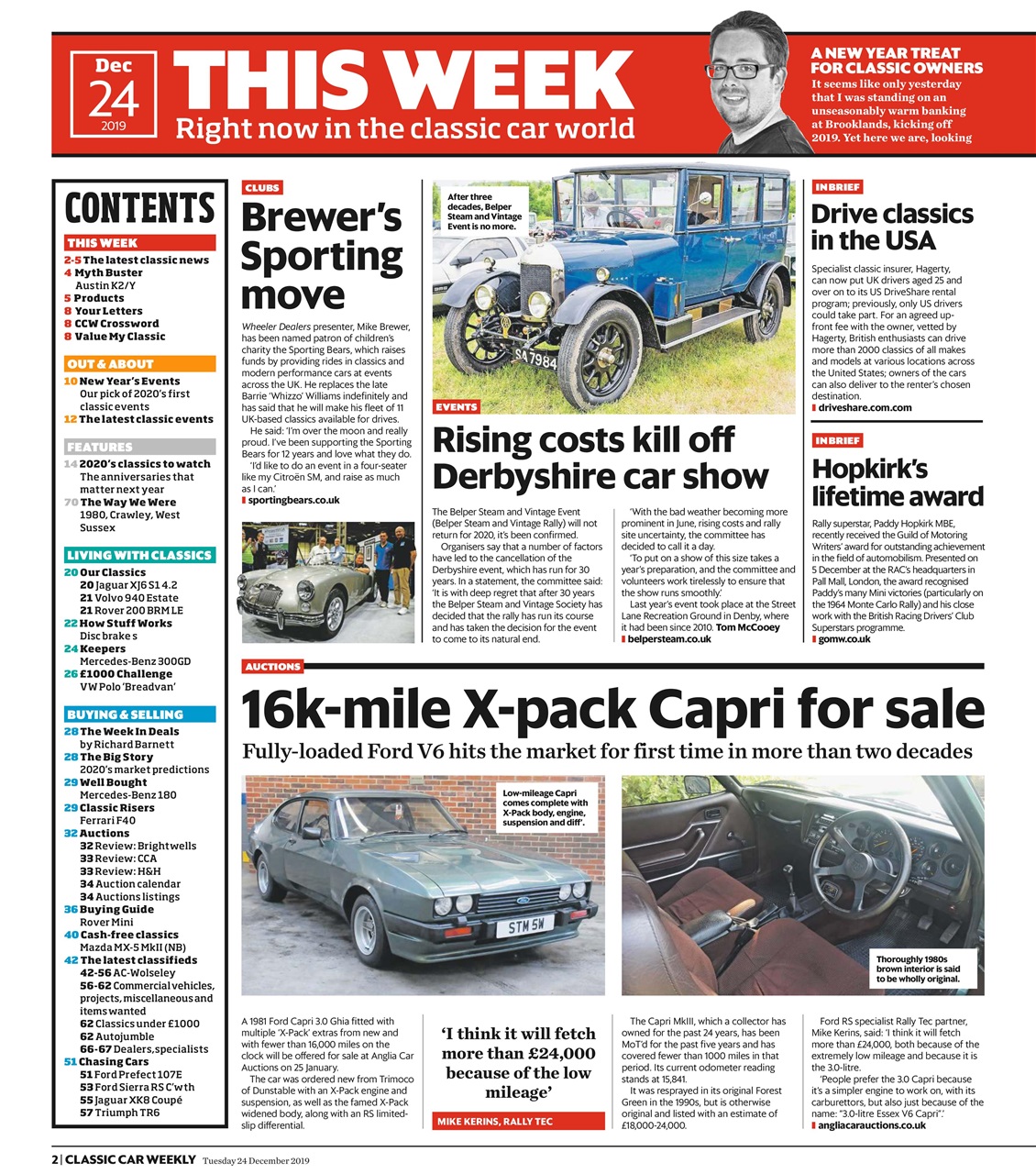 Dec
24
2019

THIS WEEK
Right now in the classic car world

A NEW YEAR TREAT FOR CLASSIC OWNERS
It seems like only yesterday that I was standing on an unseasonably warm banking at Brooklands, kicking off 2019. Yet here we are, looking

CONTENTS

THIS WEEK
2-5 The latest classic news
4 Myth Buster Austin K2/Y
5 Products
8 Your Letters
8 CCW Crossword
8 Value My Classic

OUT & ABOUT
10 New Year's Events Our pick of 2020's first classic events
12 The latest classic events

FEATURES
14 2020's classics to watch The anniversaries that matter next year
70 The Way We Were 1980, Crawley, West Sussex

LIVING WITH CLASSICS
20 Our Classics
20 Jaguar XJ6 S1 4.2
21 Volvo 940 Estate
21 Rover 200 BRM LE
22 How Stuff Works Disc brakes
24 Keepers Mercedes-Benz 300GD
26 £1000 Challenge VW Polo 'Breadvan'

BUYING & SELLING
28 The Week In Deals by Richard Barnett
28 The Big Story 2020's market predictions
29 Well Bought Mercedes-Benz 180
29 Classic Risers Ferrari F40
32 Auctions
32 Review: Brightwells
33 Review: CCA
33 Review: H&H
34 Auction calendar
34 Auctions listings
36 Buying Guide Rover Mini
40 Cash-free classics Mazda MX-5 MkII (NB)
42 The latest classifieds
42-56 AC-Wolseley
56-62 Commercial vehicles, projects, miscellaneous and items wanted
62 Classics under £1000
62 Autojumble
66-67 Dealers, specialists
51 Chasing Cars
51 Ford Prefect 107E
53 Ford Sierra RS C'wth
55 Jaguar XK8 Coupé
57 Triumph TR6

CLUBS
Brewer's Sporting move

Wheeler Dealers presenter, Mike Brewer, has been named patron of children's charity the Sporting Bears, which raises funds by providing rides in classics and modern performance cars at events across the UK. He replaces the late Barrie 'Whizzo' Williams indefinitely and has said that he will make his fleet of 11 UK-based classics available for drives.

He said: 'I'm over the moon and really proud. I've been supporting the Sporting Bears for 12 years and love what they do.

'I'd like to do an event in a four-seater like my Citroën SM, and raise as much as I can.'
sportingbears.co.uk

After three decades, Belper Steam and Vintage Event is no more.

SA 7984

EVENTS
Rising costs kill off Derbyshire car show

The Belper Steam and Vintage Event (Belper Steam and Vintage Rally) will not return for 2020, it's been confirmed.

Organisers say that a number of factors have led to the cancellation of the Derbyshire event, which has run for 30 years. In a statement, the committee said: 'It is with deep regret that after 30 years the Belper Steam and Vintage Society has decided that the rally has run its course and has taken the decision for the event to come to its natural end.

'With the bad weather becoming more prominent in June, rising costs and rally site uncertainty, the committee has decided to call it a day.

'To put on a show of this size takes a year's preparation, and the committee and volunteers work tirelessly to ensure that the show runs smoothly.'

Last year's event took place at the Street Lane Recreation Ground in Denby, where it had been since 2010. Tom McCooey
belpersteam.co.uk

IN BRIEF
Drive classics in the USA

Specialist classic insurer, Hagerty, can now put UK drivers aged 25 and over on to its US DriveShare rental program; previously, only US drivers could take part. For an agreed up-front fee with the owner, vetted by Hagerty, British enthusiasts can drive more than 2000 classics of all makes and models at various locations across the United States; owners of the cars can also deliver to the renter's chosen destination.
driveshare.com.com

IN BRIEF
Hopkirk's lifetime award

Rally superstar, Paddy Hopkirk MBE, recently received the Guild of Motoring Writers' award for outstanding achievement in the field of automobilism. Presented on 5 December at the RAC's headquarters in Pall Mall, London, the award recognised Paddy's many Mini victories (particularly on the 1964 Monte Carlo Rally) and his close work with the British Racing Drivers' Club Superstars programme.
gomw.co.uk

AUCTIONS
16k-mile X-pack Capri for sale
Fully-loaded Ford V6 hits the market for first time in more than two decades

Low-mileage Capri comes complete with X-Pack body, engine, suspension and diff'.

STM 5W

Thoroughly 1980s brown interior is said to be wholly original.

A 1981 Ford Capri 3.0 Ghia fitted with multiple 'X-Pack' extras from new and with fewer than 16,000 miles on the clock will be offered for sale at Anglia Car Auctions on 25 January.

The car was ordered new from Trimoco of Dunstable with an X-Pack engine and suspension, as well as the famed X-Pack widened body, along with an RS limited-slip differential.

'I think it will fetch more than £24,000 because of the low mileage'
MIKE KERINS, RALLY TEC

The Capri MkIII, which a collector has owned for the past 24 years, has been MoT'd for the past five years and has covered fewer than 1000 miles in that period. Its current odometer reading stands at 15,841.

It was resprayed in its original Forest Green in the 1990s, but is otherwise original and listed with an estimate of £18,000-24,000.

Ford RS specialist Rally Tec partner, Mike Kerins, said: 'I think it will fetch more than £24,000, both because of the extremely low mileage and because it is the 3.0-litre.

'People prefer the 3.0 Capri because it's a simpler engine to work on, with its carburettors, but also just because of the name: "3.0-litre Essex V6 Capri".'
angliacarauctions.co.uk

2 | CLASSIC CAR WEEKLY Tuesday 24 December 2019